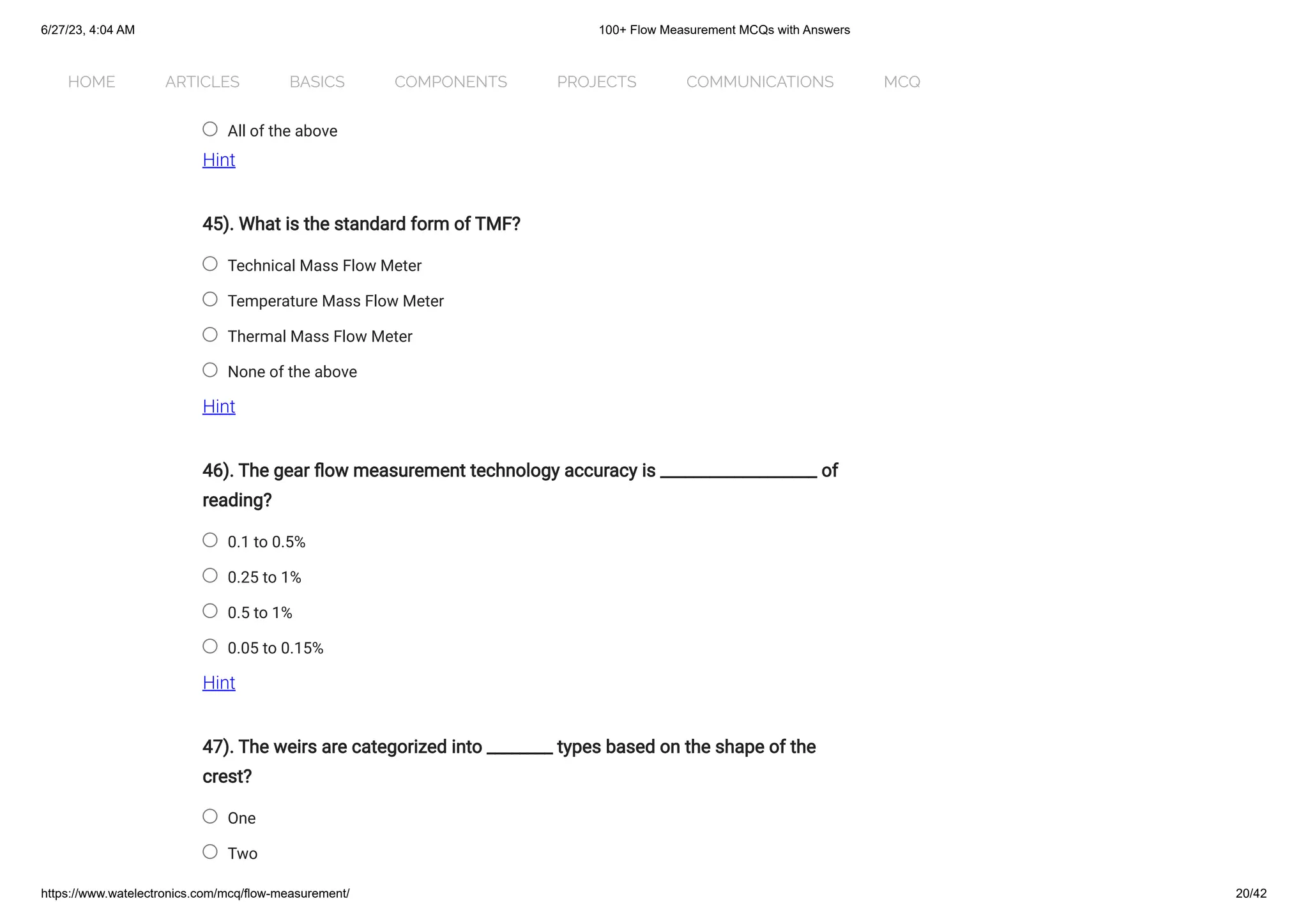 6/27/23, 4:04 AM

100+ Flow Measurement MCQs with Answers

HOME ARTICLES BASICS COMPONENTS PROJECTS COMMUNICATIONS MCQ

All of the above

Hint

45). What is the standard form of TMF?

Technical Mass Flow Meter

Temperature Mass Flow Meter

Thermal Mass Flow Meter

None of the above

Hint

46). The gear flow measurement technology accuracy is ________________ of reading?

0.1 to 0.5%

0.25 to 1%

0.5 to 1%

0.05 to 0.15%

Hint

47). The weirs are categorized into _______ types based on the shape of the crest?

One

Two

https://www.watelectronics.com/mcq/flow-measurement/

20/42